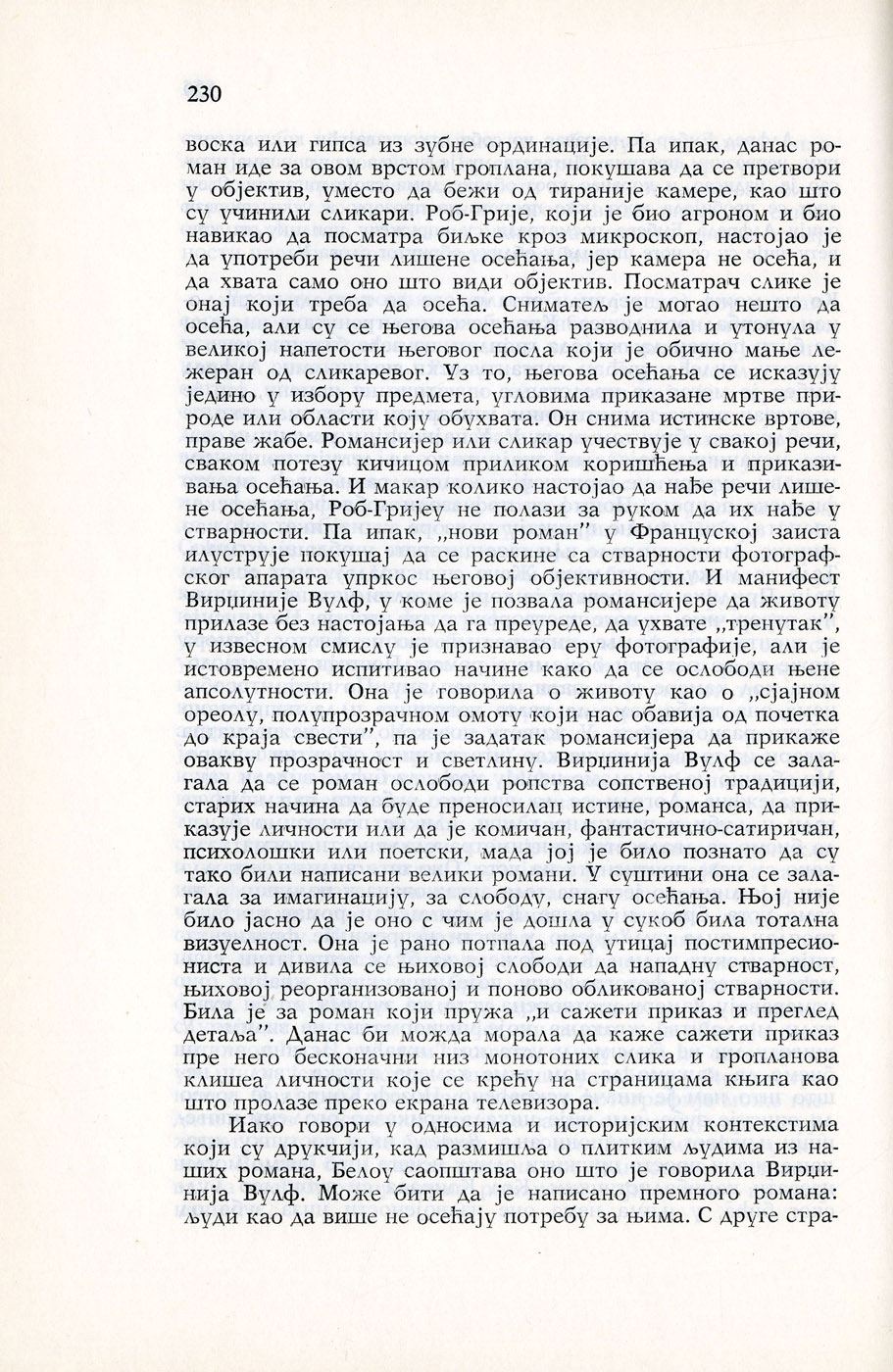 230

воска или гипса из зубне ординације. Па ипак, данас роман иде за овом врстом гроплана, покушава да се претвори у објектив, уместо да бежи од тираније камере, као што су учинили сликари. Роб-Грије, који је био агроном и био навикао да посматра биљке кроз микроскоп, настојао је да употреби речи лишене осећања, јер камера не осећа, и да хвата само оно што види објектив. Посматрач слике је онај који треба да осећа. Сниматељ је могао нешто да осећа, али су се његова осећања разводнила и утонула у великој напетости његовог посла који је обично мање лежеран од сликаревог. Уз то, његова осећања се исказују једино у избору предмета, угловима приказане мртве природе или области коју обухвата. Он снима истинске вртове, праве жабе. Романсијер или сликар учествује у свакој речи, сваком потезу кичицом приликом коришћења и приказивања осећања. И макар колико настојао да нађе речи лишене осећања, Роб-Гријеу не полази за руком да их нађе у стварности. Па ипак, „нови роман" у Француској заиста илуструје покушај да се раскине са стварности фотографског апарата упркос његовој објективности. И манифест Вирџиније Вулф, у коме је позвала романсијере да животу прилазе без настојања да га преуреде, да ухвате „тренутак", у извесном смислу је признавао еру фотографије, али је истовремено испитивао начине како да се ослободи њене апсолутности. Она је говорила о животу као о „сјајном ореолу, полупрозрачном омоту који нас обавија од почетка до краја свести", па је задатак романсијера да прикаже овакву прозрачност и светлину. Вирџинија Вулф се залагала да се роман ослободи ропства сопственој традицији, старих начина да буде преносилац истине, романса, да приказује личности или да је комичан, фантастично-сатиричан, психолошки или поетски, мада јој је било познато да су тако били написани велики романи. У суштини она се залагала за имагинацију, за слободу, снагу осећања. Њој није било јасно да је оно с чим је дошла у сукоб била тотална визуелност. Она је рано потпала под утицај постимпресиониста и дивила се њиховој слободи да нападну стварност, њиховој реорганизованој и поново обликованој стварности. Била је за роман који пружа „и сажети приказ и преглед детаља". Данас би можда морала да каже сажети приказ пре него бесконачни низ монотоних слика и гропланова клишеа личности које се крећу на страницама књига као што пролазе преко екрана телевизора.

Иако говори у односима и историјским контекстима који су друкчији, кад размишља о плитким људима из наших романа, Белоу саопштава оно што је говорила Вирџинија Вулф. Може бити да је написано премного романа: људи као да више не осећају потребу за њима. С друге стра-